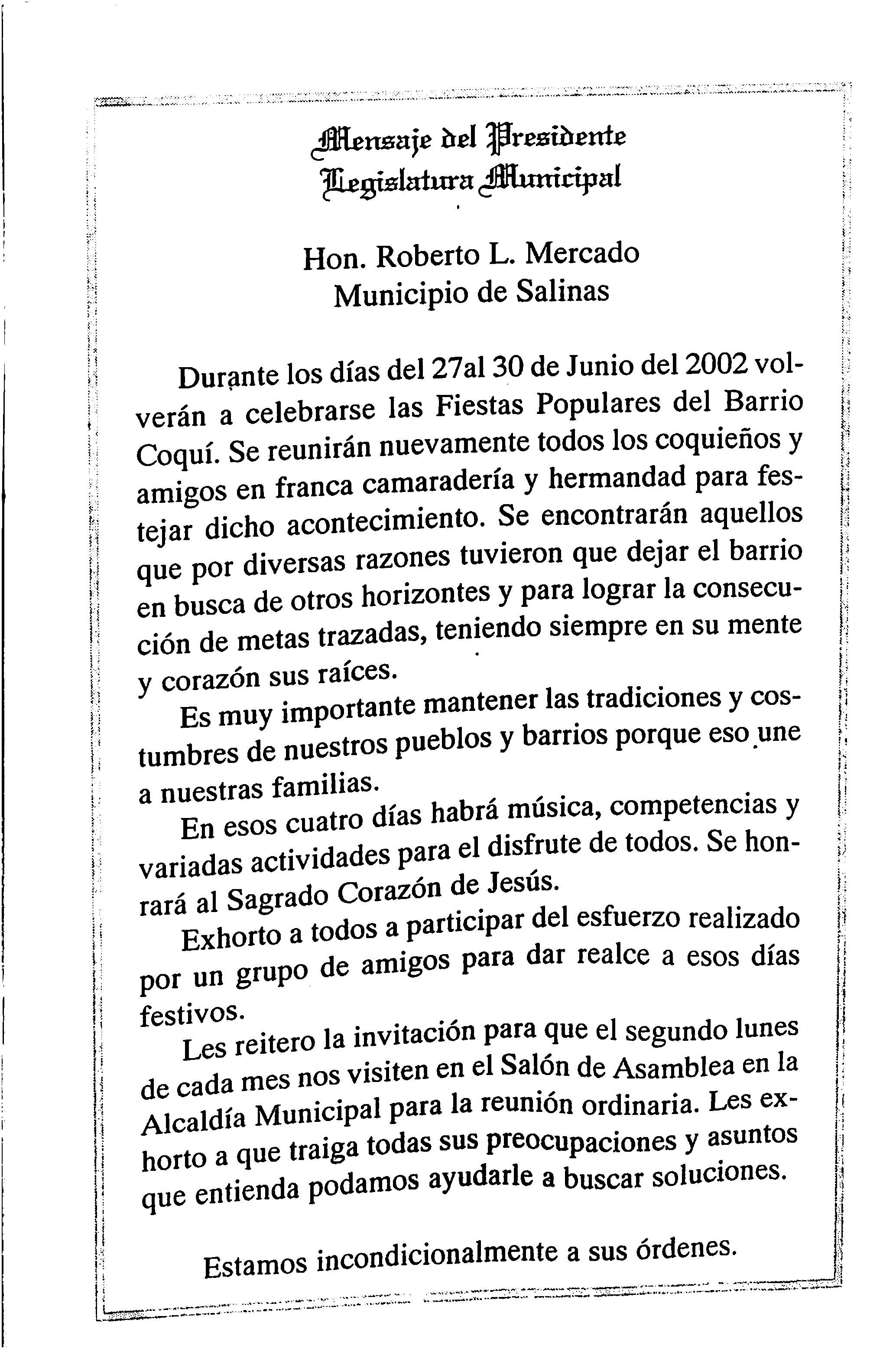 Mensaje del Presidente
Legislatura Municipal

Hon. Roberto L. Mercado
Municipio de Salinas

Durante los días del 27al 30 de Junio del 2002 volverán a celebrarse las Fiestas Populares del Barrio Coquí. Se reunirán nuevamente todos los coquieños y amigos en franca camaradería y hermandad para festejar dicho acontecimiento. Se encontrarán aquellos que por diversas razones tuvieron que dejar el barrio en busca de otros horizontes y para lograr la consecución de metas trazadas, teniendo siempre en su mente y corazón sus raíces.

Es muy importante mantener las tradiciones y costumbres de nuestros pueblos y barrios porque eso une a nuestras familias.

En esos cuatro días habrá música, competencias y variadas actividades para el disfrute de todos. Se honrará al Sagrado Corazón de Jesús.

Exhorto a todos a participar del esfuerzo realizado por un grupo de amigos para dar realce a esos días festivos.

Les reitero la invitación para que el segundo lunes de cada mes nos visiten en el Salón de Asamblea en la Alcaldía Municipal para la reunión ordinaria. Les exhorto a que traiga todas sus preocupaciones y asuntos que entienda podamos ayudarle a buscar soluciones.

Estamos incondicionalmente a sus órdenes.